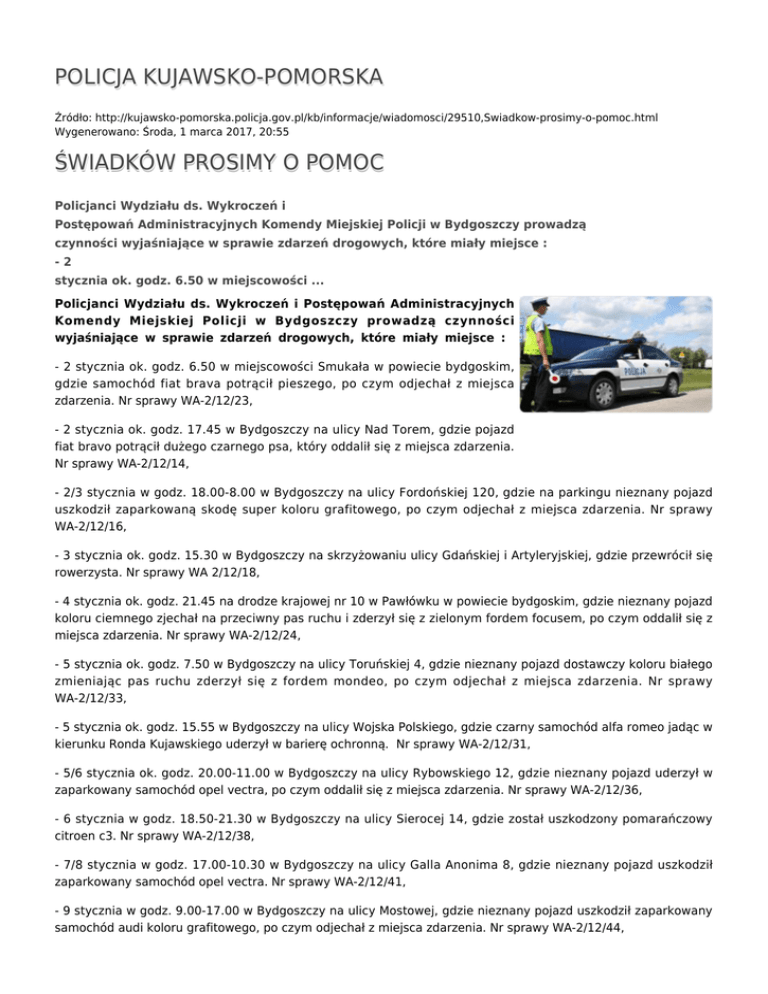 POLICJA KUJAWSKO-POMORSKA

Źródło: http://kujawsko-pomorska.policja.gov.pl/kb/informacje/wiadomosci/29510,Swiadkow-prosimy-o-pomoc.html
Wygenerowano: Środa, 1 marca 2017, 20:55

ŚWIADKÓW PROSIMY O POMOC

Policjanci Wydziału ds. Wykroczeń i Postępowań Administracyjnych Komendy Miejskiej Policji w Bydgoszczy prowadzą czynności wyjaśniające w sprawie zdarzeń drogowych, które miały miejsce :
- 2
stycznia ok. godz. 6.50 w miejscowości ...

Policjanci Wydziału ds. Wykroczeń i Postępowań Administracyjnych Komendy Miejskiej Policji w Bydgoszczy prowadzą czynności wyjaśniające w sprawie zdarzeń drogowych, które miały miejsce :

POLICJA

- 2 stycznia ok. godz. 6.50 w miejscowości Smukała w powiecie bydgoskim, gdzie samochód fiat brava potrącił pieszego, po czym odjechał z miejsca zdarzenia. Nr sprawy WA-2/12/23,

- 2 stycznia ok. godz. 17.45 w Bydgoszczy na ulicy Nad Torem, gdzie pojazd fiat bravo potrącił dużego czarnego psa, który oddalił się z miejsca zdarzenia. Nr sprawy WA-2/12/14,

- 2/3 stycznia w godz. 18.00-8.00 w Bydgoszczy na ulicy Fordońskiej 120, gdzie na parkingu nieznany pojazd uszkodził zaparkowaną skodę super koloru grafitowego, po czym odjechał z miejsca zdarzenia. Nr sprawy WA-2/12/16,

- 3 stycznia ok. godz. 15.30 w Bydgoszczy na skrzyżowaniu ulicy Gdańskiej i Artyleryjskiej, gdzie przewrócił się rowerzysta. Nr sprawy WA 2/12/18,

- 4 stycznia ok. godz. 21.45 na drodze krajowej nr 10 w Pawłówku w powiecie bydgoskim, gdzie nieznany pojazd koloru ciemnego zjechał na przeciwny pas ruchu i zderzył się z zielonym fordem focusem, po czym oddalił się z miejsca zdarzenia. Nr sprawy WA-2/12/24,

- 5 stycznia ok. godz. 7.50 w Bydgoszczy na ulicy Toruńskiej 4, gdzie nieznany pojazd dostawczy koloru białego zmieniając pas ruchu zderzył się z fordem mondeo, po czym odjechał z miejsca zdarzenia. Nr sprawy WA-2/12/33,

- 5 stycznia ok. godz. 15.55 w Bydgoszczy na ulicy Wojska Polskiego, gdzie czarny samochód alfa romeo jadąc w kierunku Ronda Kujawskiego uderzył w barierę ochronną. Nr sprawy WA-2/12/31,

- 5/6 stycznia ok. godz. 20.00-11.00 w Bydgoszczy na ulicy Rybowskiego 12, gdzie nieznany pojazd uderzył w zaparkowany samochód opel vectra, po czym oddalił się z miejsca zdarzenia. Nr sprawy WA-2/12/36,

- 6 stycznia w godz. 18.50-21.30 w Bydgoszczy na ulicy Sierocej 14, gdzie został uszkodzony pomarańczowy citroen c3. Nr sprawy WA-2/12/38,

- 7/8 stycznia w godz. 17.00-10.30 w Bydgoszczy na ulicy Galla Anonima 8, gdzie nieznany pojazd uszkodził zaparkowany samochód opel vectra. Nr sprawy WA-2/12/41,

- 9 stycznia w godz. 9.00-17.00 w Bydgoszczy na ulicy Mostowej, gdzie nieznany pojazd uszkodził zaparkowany samochód audi koloru grafitowego, po czym odjechał z miejsca zdarzenia. Nr sprawy WA-2/12/44,